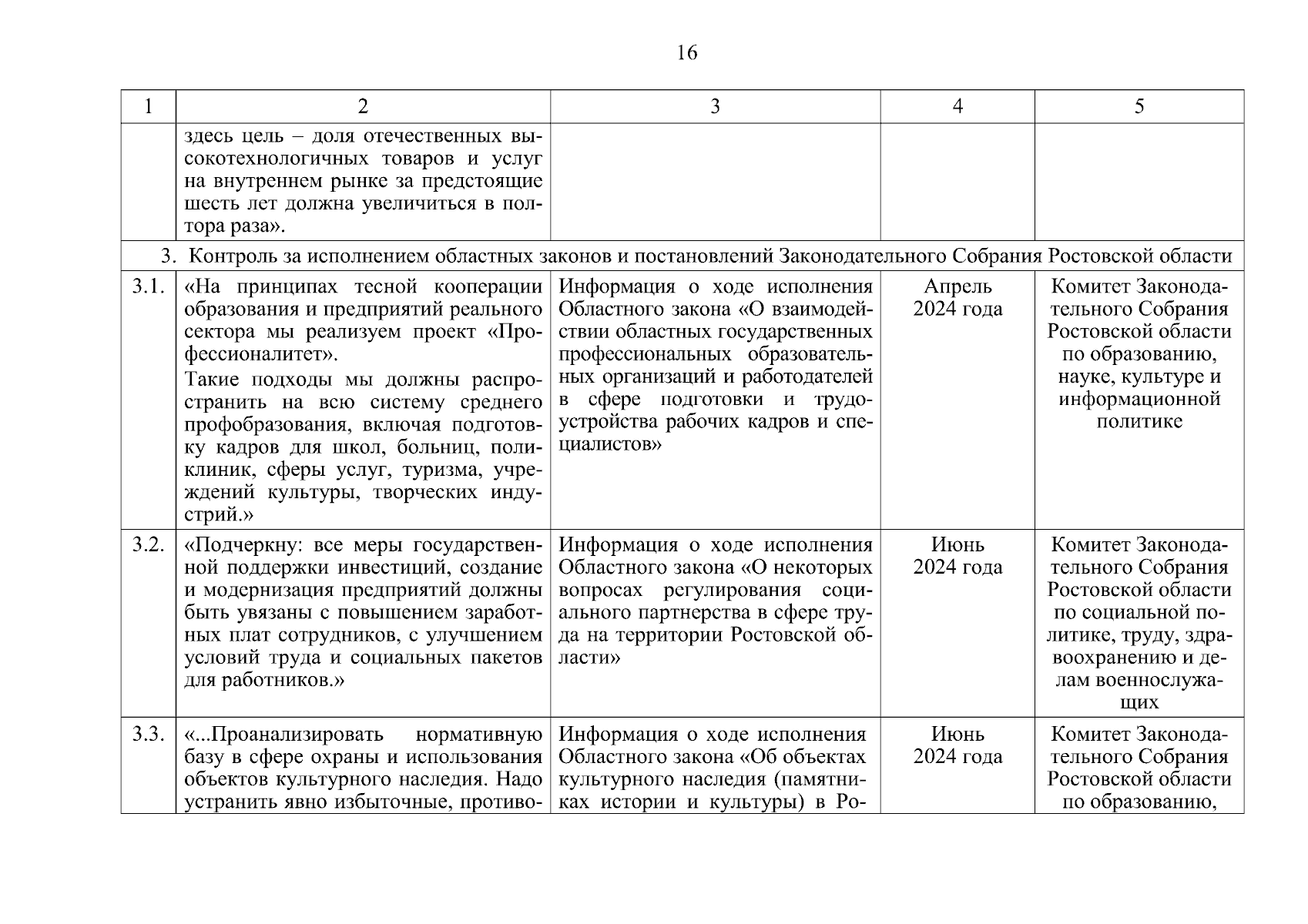 16

| 1 | 2 | 3 | 4 | 5 |
|---|---|---|---|---|
| | здесь цель – доля отечественных высокотехнологичных товаров и услуг на внутреннем рынке за предстоящие шесть лет должна увеличиться в полтора раза». | | | |
| 3. Контроль за исполнением областных законов и постановлений Законодательного Собрания Ростовской области | | | | |
| 3.1. | «На принципах тесной кооперации образования и предприятий реального сектора мы реализуем проект «Профессионалитет». Такие подходы мы должны распространить на всю систему среднего профобразования, включая подготовку кадров для школ, больниц, поликлиник, сферы услуг, туризма, учреждений культуры, творческих индустрий.» | Информация о ходе исполнения Областного закона «О взаимодействии областных государственных профессиональных образовательных организаций и работодателей в сфере подготовки и трудоустройства рабочих кадров и специалистов» | Апрель 2024 года | Комитет Законодательного Собрания Ростовской области по образованию, науке, культуре и информационной политике |
| 3.2. | «Подчеркну: все меры государственной поддержки инвестиций, создание и модернизация предприятий должны быть увязаны с повышением заработных плат сотрудников, с улучшением условий труда и социальных пакетов для работников.» | Информация о ходе исполнения Областного закона «О некоторых вопросах регулирования социального партнерства в сфере труда на территории Ростовской области» | Июнь 2024 года | Комитет Законодательного Собрания Ростовской области по социальной политике, труду, здравоохранению и делам военнослужащих |
| 3.3. | «...Проанализировать нормативную базу в сфере охраны и использования объектов культурного наследия. Надо устранить явно избыточные, противо- | Информация о ходе исполнения Областного закона «Об объектах культурного наследия (памятниках истории и культуры) в Ро- | Июнь 2024 года | Комитет Законодательного Собрания Ростовской области по образованию, |